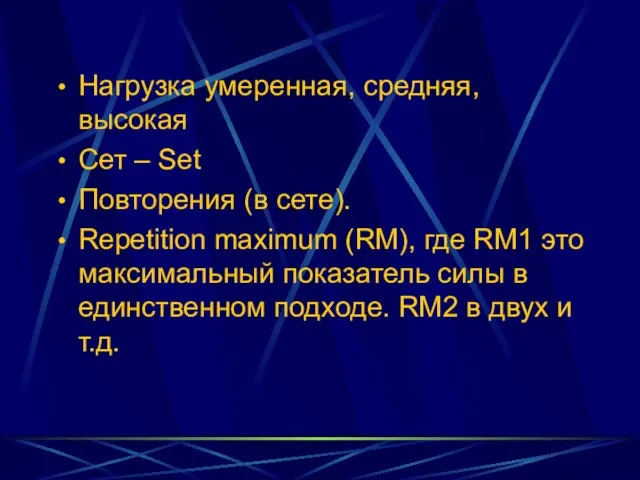 • Нагрузка умеренная, средняя, высокая
• Сет – Set
• Повторения (в сете).
• Repetition maximum (RM), где RM1 это максимальный показатель силы в единственном подходе. RM2 в двух и т.д.